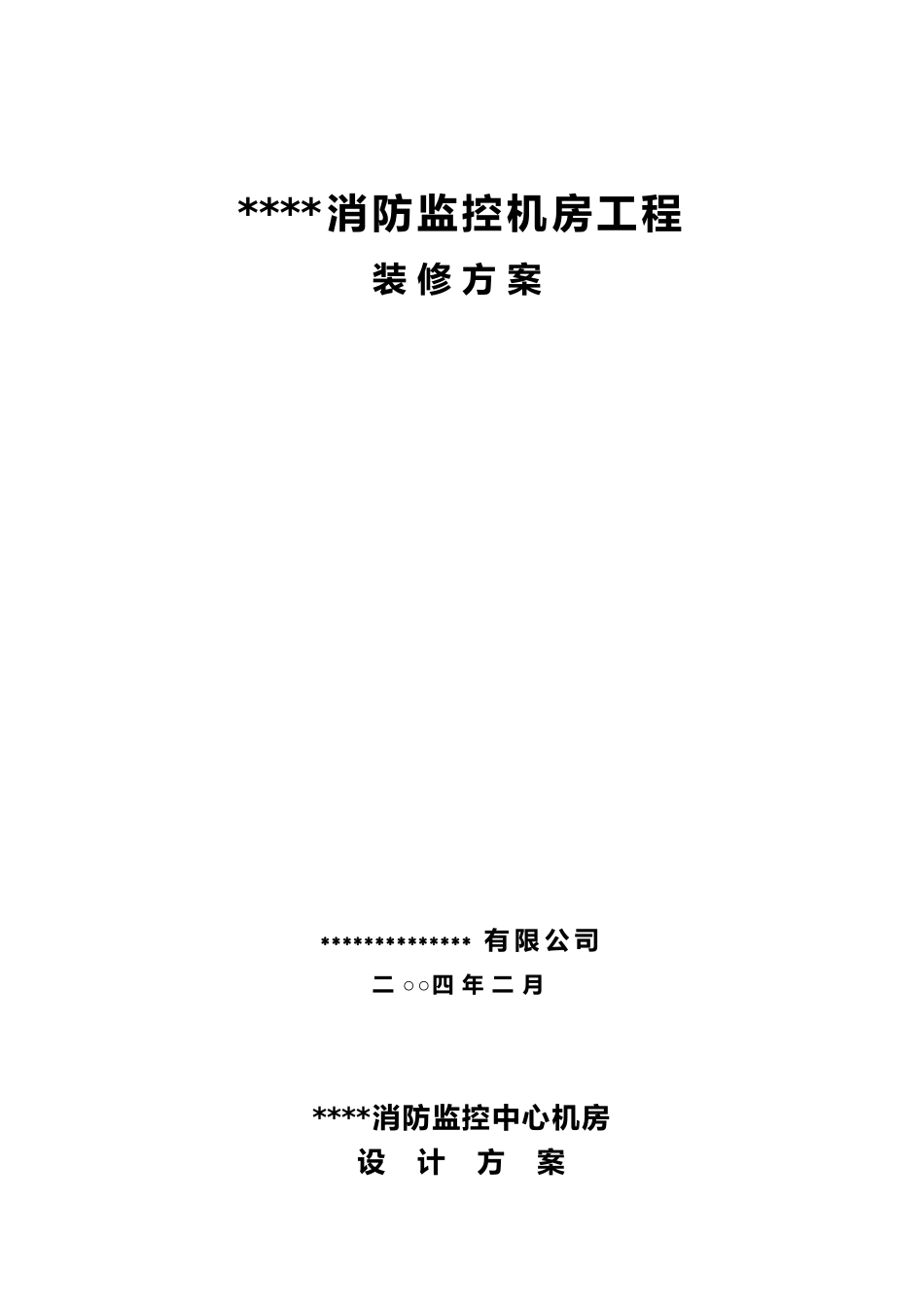 ****消防监控机房工程

装修方案

************** 有限公司

二○○四年二月

****消防监控中心机房

设 计 方 案